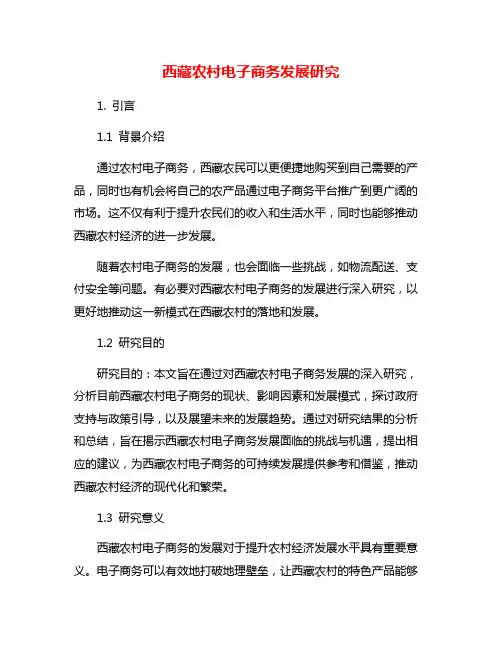 西藏农村电子商务发展研究

1. 引言

1.1 背景介绍

通过农村电子商务，西藏农民可以更便捷地购买到自己需要的产品，同时也有机会将自己的农产品通过电子商务平台推广到更广阔的市场。这不仅有利于提升农民们的收入和生活水平，同时也能够推动西藏农村经济的进一步发展。

随着农村电子商务的发展，也会面临一些挑战，如物流配送、支付安全等问题。有必要对西藏农村电子商务的发展进行深入研究，以更好地推动这一新模式在西藏农村的落地和发展。

1.2 研究目的

研究目的：本文旨在通过对西藏农村电子商务发展的深入研究，分析目前西藏农村电子商务的现状、影响因素和发展模式，探讨政府支持与政策引导，以及展望未来的发展趋势。通过对研究结果的分析和总结，旨在揭示西藏农村电子商务发展面临的挑战与机遇，提出相应的建议，为西藏农村电子商务的可持续发展提供参考和借鉴，推动西藏农村经济的现代化和繁荣。

1.3 研究意义

西藏农村电子商务的发展对于提升农村经济发展水平具有重要意义。电子商务可以有效地打破地理壁垒，让西藏农村的特色产品能够